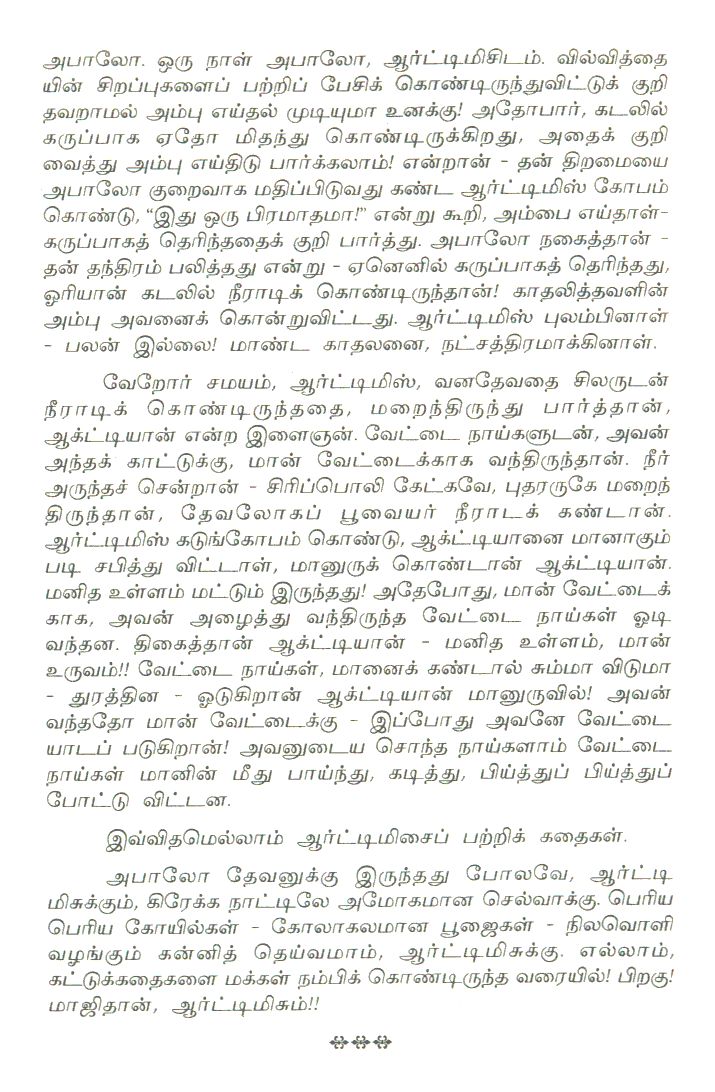 அபாலோ. ஒரு நாள் அபாலோ, ஆர்ட்டிமிசிடம். வில்வித்தையின் சிறப்புகளைப் பற்றிப் பேசிக் கொண்டிருந்துவிட்டுக் குறி தவறாமல் அம்பு எய்தல் முடியுமா உனக்கு! அதோபார், கடலில் கருப்பாக ஏதோ மிதந்து கொண்டிருக்கிறது, அதைக் குறி வைத்து அம்பு எய்திடு பார்க்கலாம்! என்றான் - தன் திறமையை அபாலோ குறைவாக மதிப்பிடுவது கண்ட ஆர்ட்டிமிஸ் கோபம் கொண்டு, "இது ஒரு பிரமாதமா!" என்று கூறி, அம்பை எய்தாள்- கருப்பாகத் தெரிந்ததைக் குறி பார்த்து. அபாலோ நகைத்தான் - தன் தந்திரம் பலித்தது என்று - ஏனெனில் கருப்பாகத் தெரிந்தது, ஓரியான் கடலில் நீராடிக் கொண்டிருந்தான்! காதலித்தவளின் அம்பு அவனைக் கொன்றுவிட்டது. ஆர்ட்டிமிஸ் புலம்பினாள் - பலன் இல்லை! மாண்ட காதலனை, நட்சத்திரமாக்கினாள்.

வேறோர் சமயம், ஆர்ட்டிமிஸ், வனதேவதை சிலருடன் நீராடிக் கொண்டிருந்ததை, மறைந்திருந்து பார்த்தான், ஆக்ட்டியான் என்ற இளைஞன். வேட்டை நாய்களுடன், அவன் அந்தக் காட்டுக்கு, மான் வேட்டைக்காக வந்திருந்தான். நீர் அருந்தச் சென்றான் - சிரிப்பொலி கேட்கவே, புதரருகே மறைந்திருந்தான், தேவலோகப் பூவையர் நீராடக் கண்டான். ஆர்ட்டிமிஸ் கடுங்கோபம் கொண்டு, ஆக்ட்டியானை மானாகும் படி சபித்து விட்டாள், மானுருக் கொண்டான் ஆக்ட்டியான். மனித உள்ளம் மட்டும் இருந்தது! அதேபோது, மான் வேட்டைக்காக, அவன் அழைத்து வந்திருந்த வேட்டை நாய்கள் ஓடி வந்தன. திகைத்தான் ஆக்ட்டியான் - மனித உள்ளம், மான் உருவம்!! வேட்டை நாய்கள், மானைக் கண்டால் சும்மா விடுமா - துரத்தின - ஓடுகிறான் ஆக்ட்டியான் மானுருவில்! அவன் வந்ததோ மான் வேட்டைக்கு - இப்போது அவனே வேட்டையாடப் படுகிறான்! அவனுடைய சொந்த நாய்களாம் வேட்டை நாய்கள் மானின் மீது பாய்ந்து, கடித்து, பிய்த்துப் பிய்த்துப் போட்டு விட்டன.

இவ்விதமெல்லாம் ஆர்ட்டிமிசைப் பற்றிக் கதைகள்.

அபாலோ தேவனுக்கு இருந்தது போலவே, ஆர்ட்டிமிசுக்கும், கிரேக்க நாட்டிலே அமோகமான செல்வாக்கு. பெரிய பெரிய கோயில்கள் - கோலாகலமான பூஜைகள் - நிலவொளி வழங்கும் கன்னித் தெய்வமாம், ஆர்ட்டிமிசுக்கு. எல்லாம், கட்டுக்கதைகளை மக்கள் நம்பிக் கொண்டிருந்த வரையில்! பிறகு! மாஜிதான், ஆர்ட்டிமிசும்!!